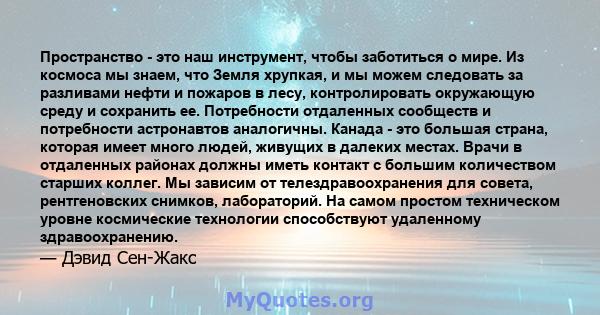 Пространство - это наш инструмент, чтобы заботиться о мире. Из космоса мы знаем, что Земля хрупкая, и мы можем следовать за разливами нефти и пожаров в лесу, контролировать окружающую среду и сохранить ее. Потребности отдаленных сообществ и потребности астронавтов аналогичны. Канада - это большая страна, которая имеет много людей, живущих в далеких местах. Врачи в отдаленных районах должны иметь контакт с большим количеством старших коллег. Мы зависим от телездравоохранения для совета, рентгеновских снимков, лабораторий. На самом простом техническом уровне космические технологии способствуют удаленному здравоохранению.
— Дэвид Сен-Жакс

MyQuotes.org